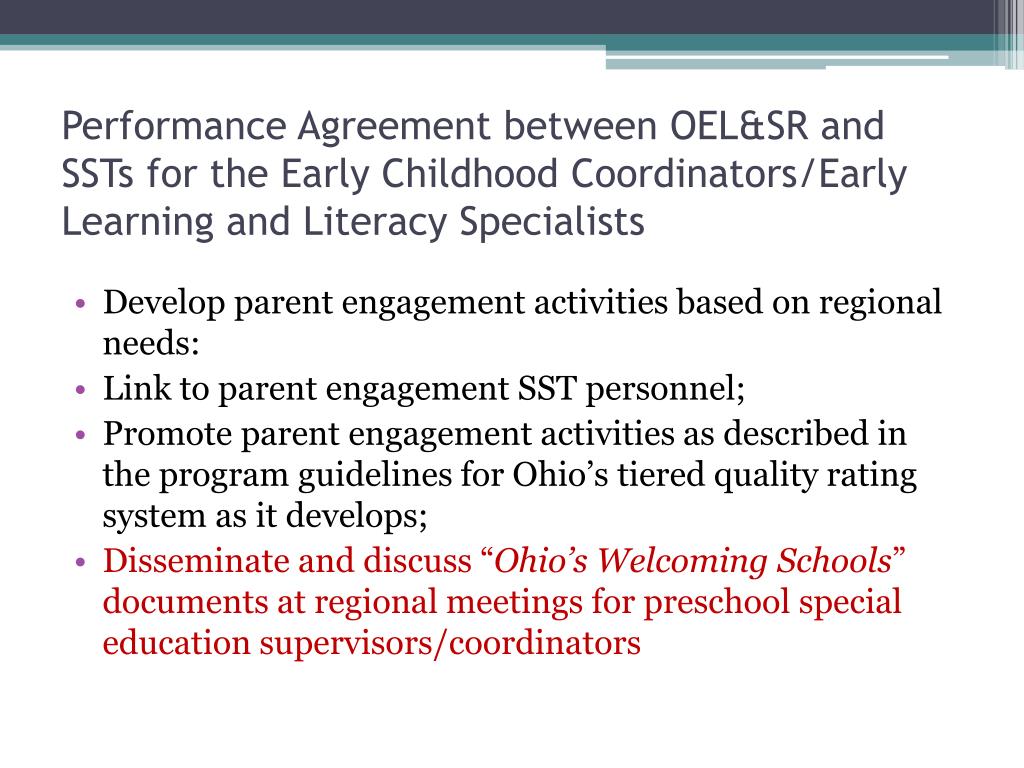 Performance Agreement between OEL&SR and SSTs for the Early Childhood Coordinators/Early Learning and Literacy Specialists

• Develop parent engagement activities based on regional needs:
• Link to parent engagement SST personnel;
• Promote parent engagement activities as described in the program guidelines for Ohio’s tiered quality rating system as it develops;
• Disseminate and discuss “Ohio’s Welcoming Schools” documents at regional meetings for preschool special education supervisors/coordinators